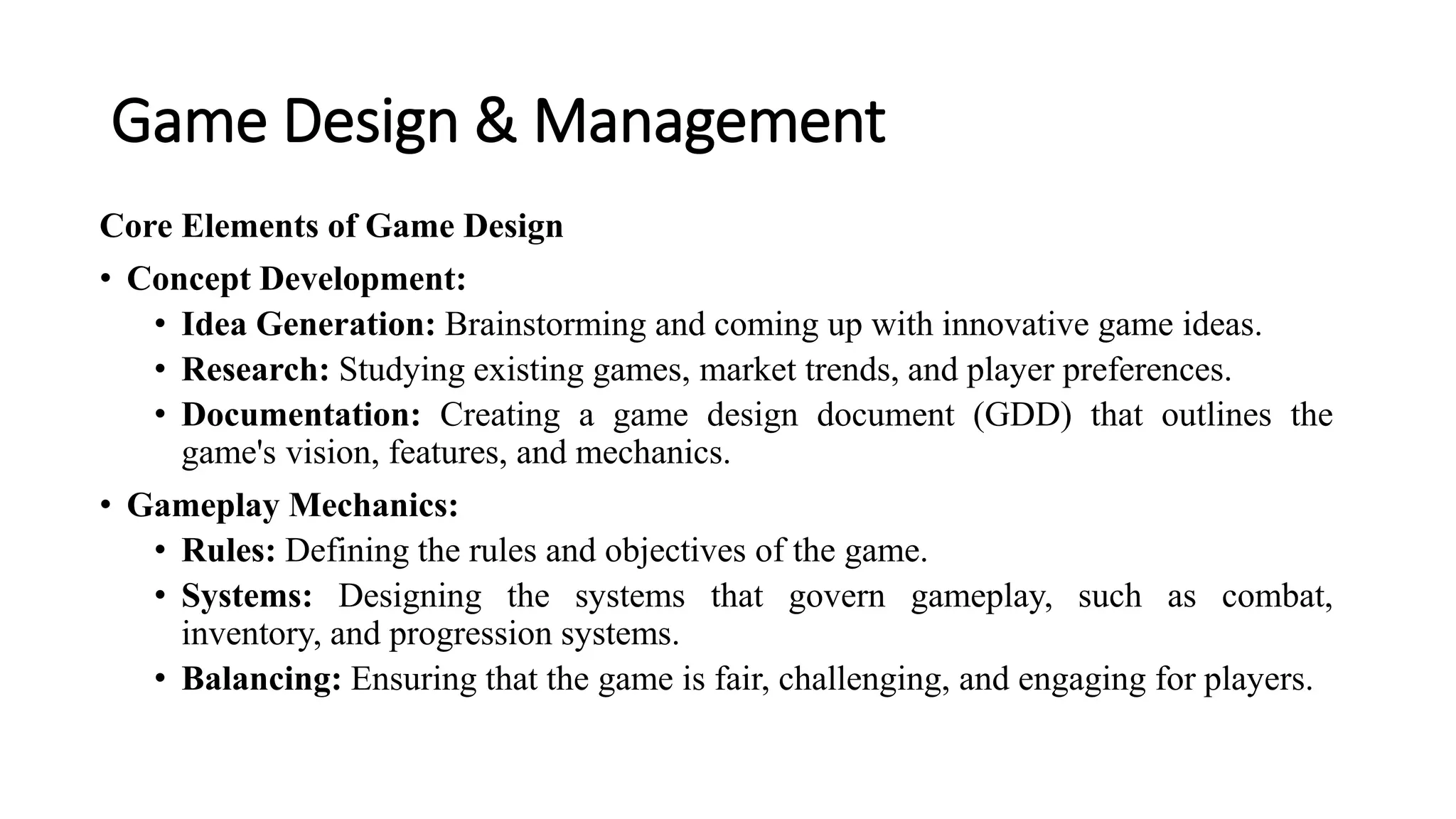 Game Design & Management

Core Elements of Game Design

• Concept Development:
  • Idea Generation: Brainstorming and coming up with innovative game ideas.
  • Research: Studying existing games, market trends, and player preferences.
  • Documentation: Creating a game design document (GDD) that outlines the game's vision, features, and mechanics.

• Gameplay Mechanics:
  • Rules: Defining the rules and objectives of the game.
  • Systems: Designing the systems that govern gameplay, such as combat, inventory, and progression systems.
  • Balancing: Ensuring that the game is fair, challenging, and engaging for players.